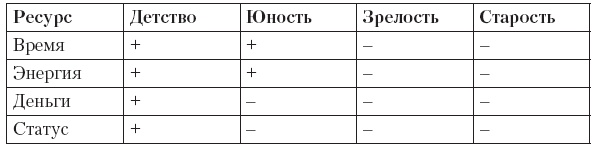 | Ресурс | Детство | Юность | Зрелость | Старость |
|---|---|---|---|---|
| Время | + | + | – | – |
| Энергия | + | + | – | – |
| Деньги | + | – | – | – |
| Статус | + | – | – | – |